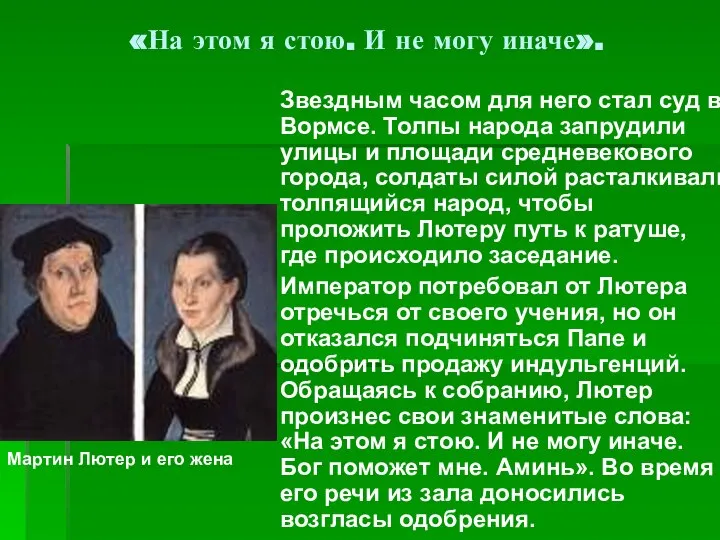 «На этом я стою. И не могу иначе».

Звездным часом для него стал суд в Вормсе. Толпы народа запрудили улицы и площади средневекового города, солдаты силой расталкивали толпящийся народ, чтобы проложить Лютеру путь к ратуше, где происходило заседание.

Император потребовал от Лютера отречься от своего учения, но он отказался подчиняться Папе и одобрить продажу индульгенций. Обращаясь к собранию, Лютер произнес свои знаменитые слова: «На этом я стою. И не могу иначе. Бог поможет мне. Аминь». Во время его речи из зала доносились возгласы одобрения.

Мартин Лютер и его жена